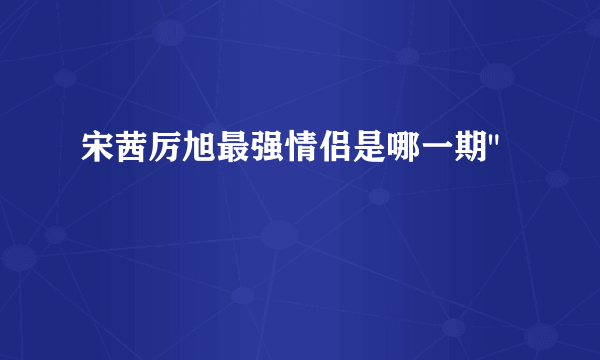 宋茜厉旭最强情侣是哪一期"